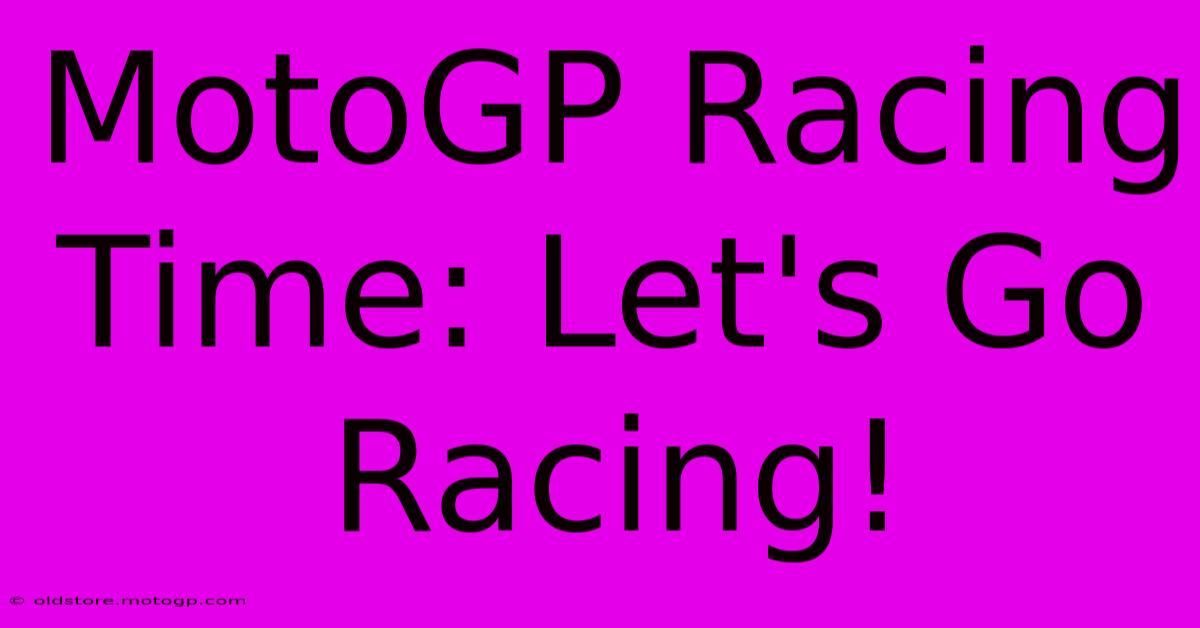 MotoGP Racing Time: Let's Go Racing!

© oldstore.motogp.com